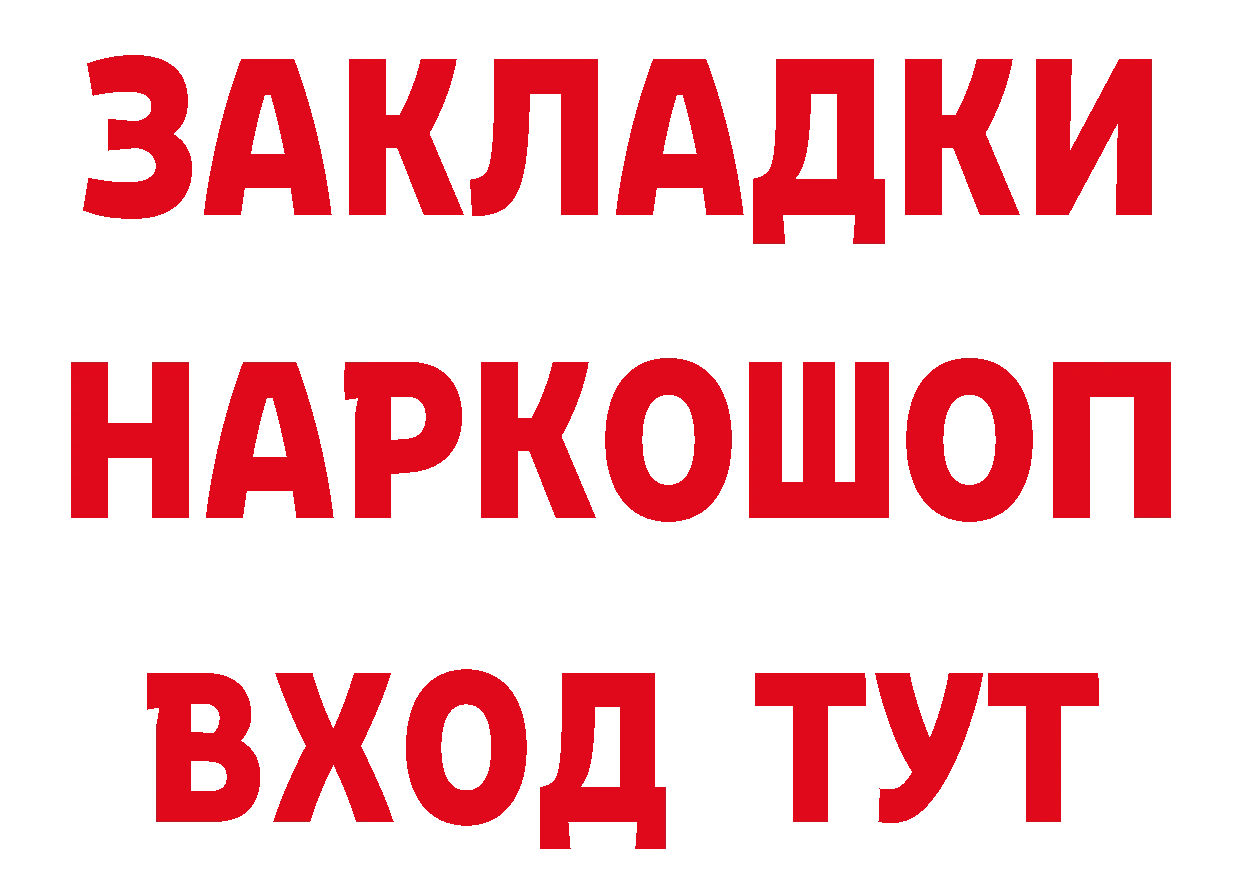 ЗАКЛАДКИ НАРКОШОП ВХОД ТУТ